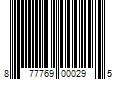 8 77769 00029 5